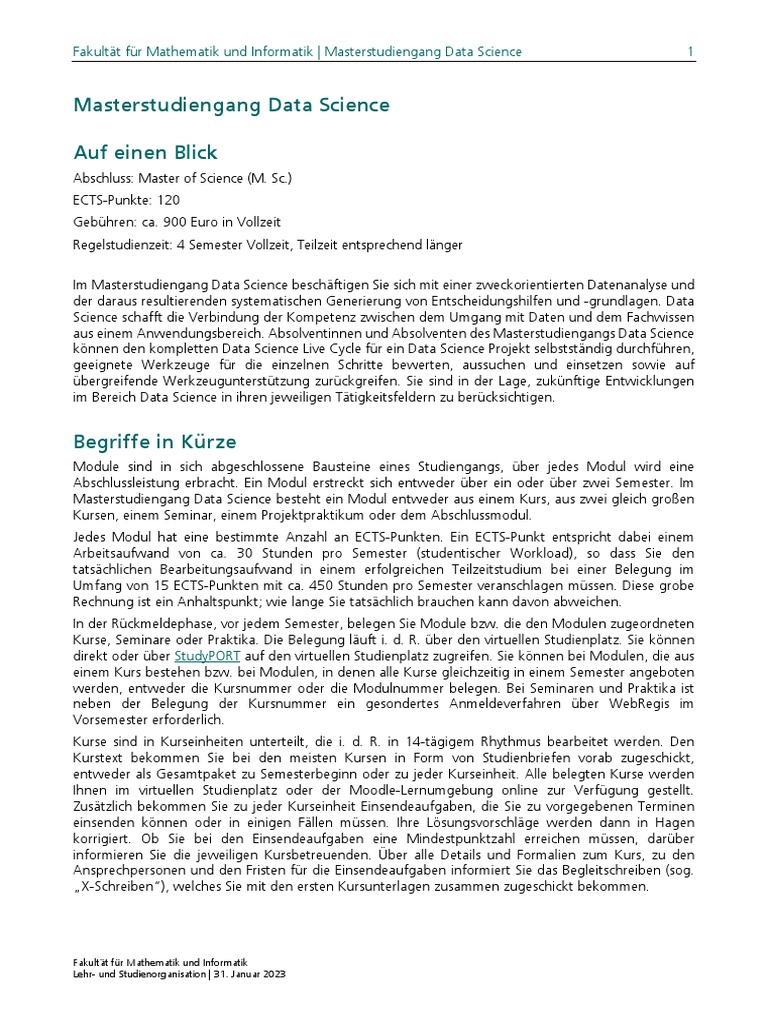 Fakultät für Mathematik und Informatik | Masterstudiengang Data Science 1

Masterstudiengang Data Science

Auf einen Blick

Abschluss: Master of Science (M. Sc.)

ECTS-Punkte: 120

Gebühren: ca. 900 Euro in Vollzeit

Regelstudienzeit: 4 Semester Vollzeit, Teilzeit entsprechend länger

Im Masterstudiengang Data Science beschäftigen Sie sich mit einer zweckorientierten Datenanalyse und der daraus resultierenden systematischen Generierung von Entscheidungshilfen und -grundlagen. Data Science schafft die Verbindung der Kompetenz zwischen dem Umgang mit Daten und dem Fachwissen aus einem Anwendungsbereich. Absolventinnen und Absolventen des Masterstudiengangs Data Science können den kompletten Data Science Live Cycle für ein Data Science Projekt selbstständig durchführen, geeignete Werkzeuge für die einzelnen Schritte bewerten, aussuchen und einsetzen sowie auf übergreifende Werkzeugunterstützung zurückgreifen. Sie sind in der Lage, zukünftige Entwicklungen im Bereich Data Science in ihren jeweiligen Tätigkeitsfeldern zu berücksichtigen.

Begriffe in Kürze

Module sind in sich abgeschlossene Bausteine eines Studiengangs, über jedes Modul wird eine Abschlussleistung erbracht. Ein Modul erstreckt sich entweder über ein oder über zwei Semester. Im Masterstudiengang Data Science besteht ein Modul entweder aus einem Kurs, aus zwei gleich großen Kursen, einem Seminar, einem Projektpraktikum oder dem Abschlussmodul.

Jedes Modul hat eine bestimmte Anzahl an ECTS-Punkten. Ein ECTS-Punkt entspricht dabei einem Arbeitsaufwand von ca. 30 Stunden pro Semester (studentischer Workload), so dass Sie den tatsächlichen Bearbeitungsaufwand in einem erfolgreichen Teilzeitstudium bei einer Belegung im Umfang von 15 ECTS-Punkten mit ca. 450 Stunden pro Semester veranschlagen müssen. Diese grobe Rechnung ist ein Anhaltspunkt; wie lange Sie tatsächlich brauchen kann davon abweichen.

In der Rückmeldephase, vor jedem Semester, belegen Sie Module bzw. die den Modulen zugeordneten Kurse, Seminare oder Praktika. Die Belegung läuft i. d. R. über den virtuellen Studienplatz. Sie können direkt oder über StudyPORT auf den virtuellen Studienplatz zugreifen. Sie können bei Modulen, die aus einem Kurs bestehen bzw. bei Modulen, in denen alle Kurse gleichzeitig in einem Semester angeboten werden, entweder die Kursnummer oder die Modulnummer belegen. Bei Seminaren und Praktika ist neben der Belegung der Kursnummer ein gesondertes Anmeldeverfahren über WebRegis im Vorsemester erforderlich.

Kurse sind in Kurseinheiten unterteilt, die i. d. R. in 14-tägigem Rhythmus bearbeitet werden. Den Kurstext bekommen Sie bei den meisten Kursen in Form von Studienbriefen vorab zugeschickt, entweder als Gesamtpaket zu Semesterbeginn oder zu jeder Kurseinheit. Alle belegten Kurse werden Ihnen im virtuellen Studienplatz oder der Moodle-Lernumgebung online zur Verfügung gestellt. Zusätzlich bekommen Sie zu jeder Kurseinheit Einsendeaufgaben, die Sie zu vorgegebenen Terminen einsenden können oder in einigen Fällen müssen. Ihre Lösungsvorschläge werden dann in Hagen korrigiert. Ob Sie bei den Einsendeaufgaben eine Mindestpunktzahl erreichen müssen, darüber informieren Sie die jeweiligen Kursbetreuenden. Über alle Details und Formalien zum Kurs, zu den Ansprechpersonen und den Fristen für die Einsendeaufgaben informiert Sie das Begleitschreiben (sog. „X-Schreiben“), welches Sie mit den ersten Kursunterlagen zusammen zugeschickt bekommen.

Fakultät für Mathematik und Informatik
Lehr- und Studienorganisation | 31. Januar 2023